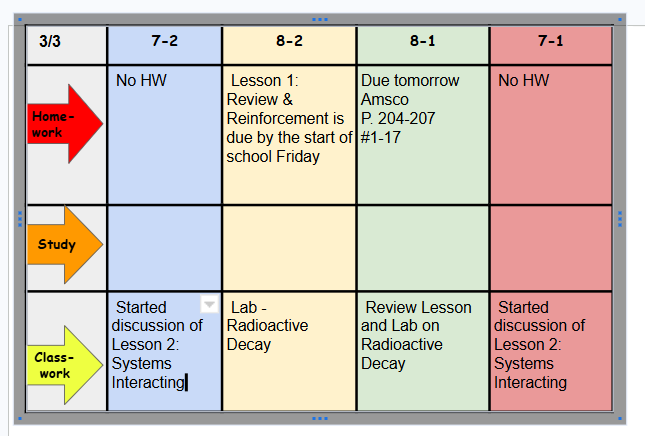 | 3/3 | 7-2 | 8-2 | 8-1 | 7-1 |
|---|---|---|---|---|
| Home-work | No HW | Lesson 1: Review & Reinforcement is due by the start of school Friday | Due tomorrow Amsco P. 204-207 #1-17 | No HW |
| Study | | | | |
| Class-work | Started discussion of Lesson 2: Systems Interacting | Lab - Radioactive Decay | Review Lesson and Lab on Radioactive Decay | Started discussion of Lesson 2: Systems Interacting |